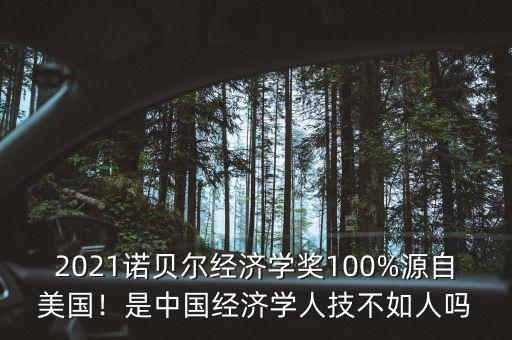 2021诺贝尔经济学奖100%源自美国！是中国经济学人技不如人吗